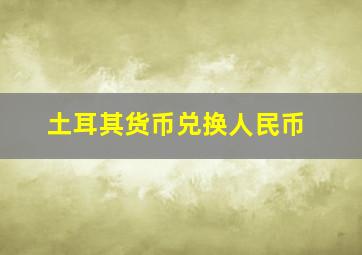 土耳其货币兑换人民币